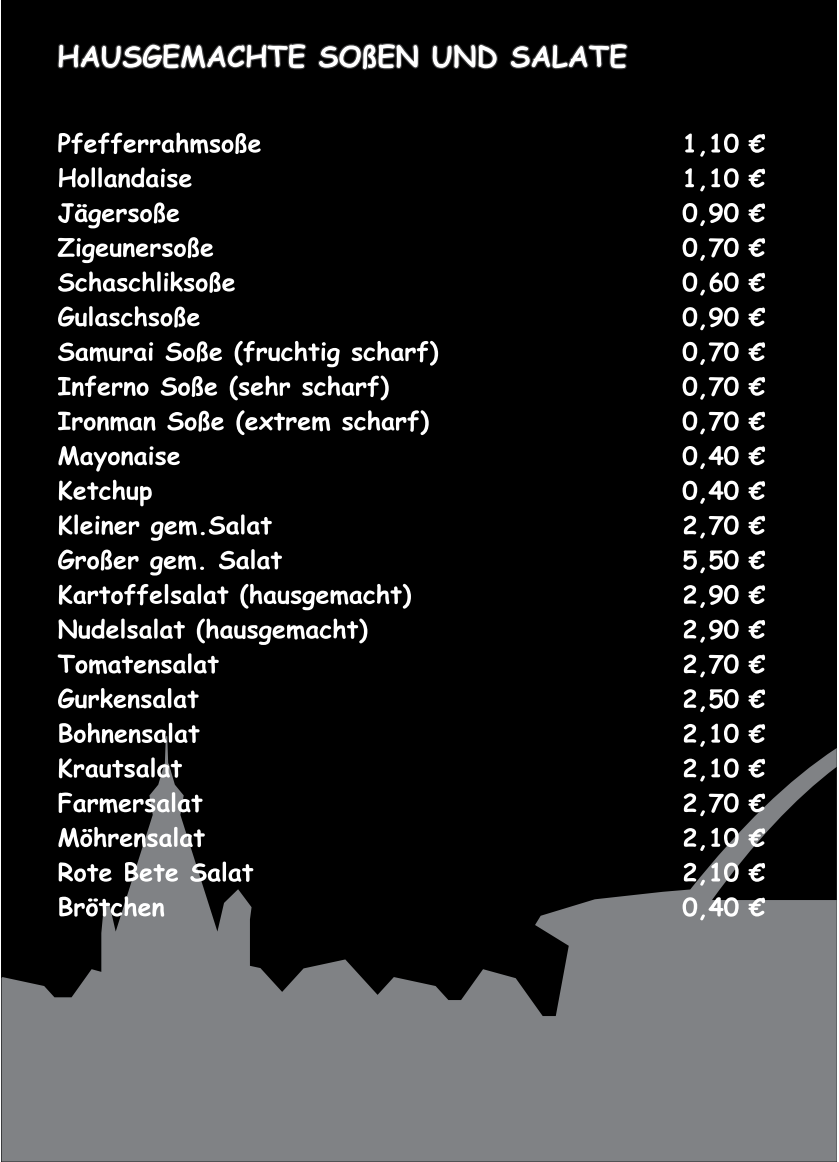 HAUSGEMACHTE SOßEN UND SALATE

| | |
|---|---|
| Pfefferrahmsoße | 1,10 € |
| Hollandaise | 1,10 € |
| Jägersoße | 0,90 € |
| Zigeunersoße | 0,70 € |
| Schaschliksoße | 0,60 € |
| Gulaschsoße | 0,90 € |
| Samurai Soße (fruchtig scharf) | 0,70 € |
| Inferno Soße (sehr scharf) | 0,70 € |
| Ironman Soße (extrem scharf) | 0,70 € |
| Mayonaise | 0,40 € |
| Ketchup | 0,40 € |
| Kleiner gem.Salat | 2,70 € |
| Großer gem. Salat | 5,50 € |
| Kartoffelsalat (hausgemacht) | 2,90 € |
| Nudelsalat (hausgemacht) | 2,90 € |
| Tomatensalat | 2,70 € |
| Gurkensalat | 2,50 € |
| Bohnensalat | 2,10 € |
| Krautsalat | 2,10 € |
| Farmersalat | 2,70 € |
| Möhrensalat | 2,10 € |
| Rote Bete Salat | 2,10 € |
| Brötchen | 0,40 € |